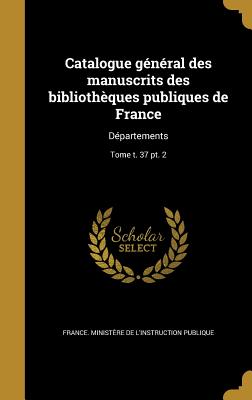 Catalogue général des manuscrits des bibliothèques publiques de France

Départements

Tome t. 37 pt. 2

Scholar SELECT

FRANCE. MINISTÈRE DE L'INSTRUCTION PUBLIQUE